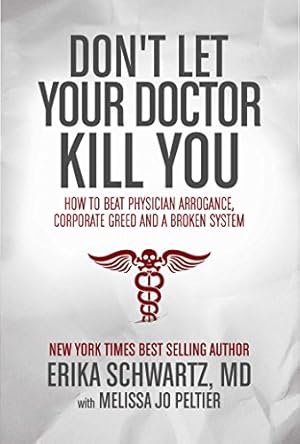 DON'T LET YOUR DOCTOR KILL YOU

HOW TO BEAT PHYSICIAN ARROGANCE, CORPORATE GREED AND A BROKEN SYSTEM

NEW YORK TIMES BEST SELLING AUTHOR
ERIKA SCHWARTZ, MD
with MELISSA JO PELTIER